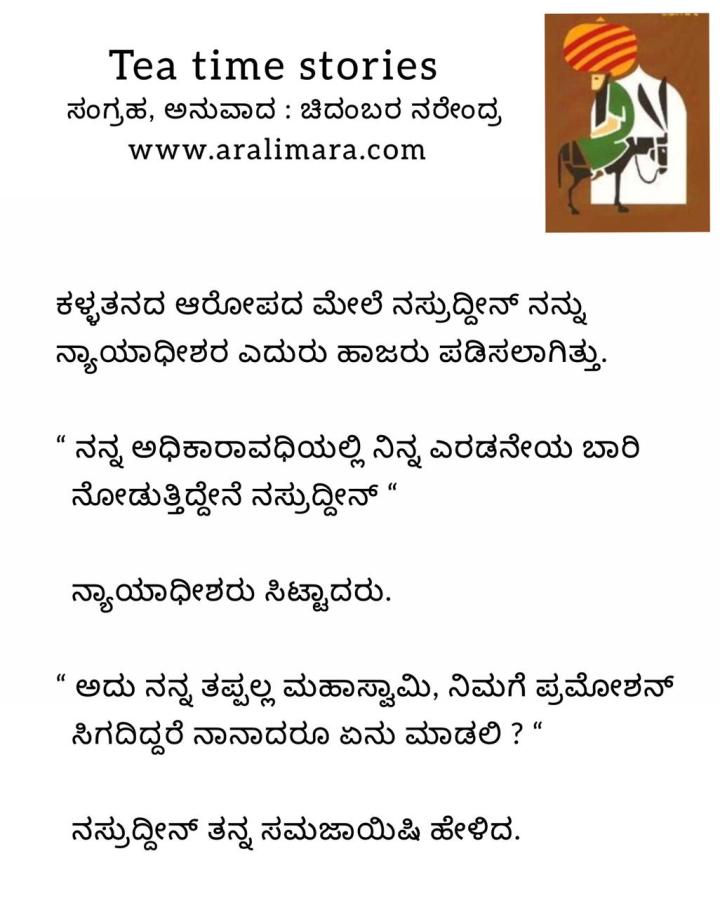 Tea time stories
ಸಂಗ್ರಹ, ಅನುವಾದ : ಚಿದಂಬರ ನರೇಂದ್ರ
www.aralimara.com

ಕಳ್ಳತನದ ಆರೋಪದ ಮೇಲೆ ನಸ್ರುದ್ದೀನ್ ನನ್ನು ನ್ಯಾಯಾಧೀಶರ ಎದುರು ಹಾಜರು ಪಡಿಸಲಾಗಿತ್ತು.

" ನನ್ನ ಅಧಿಕಾರಾವಧಿಯಲ್ಲಿ ನಿನ್ನ ಎರಡನೇಯ ಬಾರಿ ನೋಡುತ್ತಿದ್ದೇನೆ ನಸ್ರುದ್ದೀನ್ "

ನ್ಯಾಯಾಧೀಶರು ಸಿಟ್ಟಾದರು.

" ಅದು ನನ್ನ ತಪ್ಪಲ್ಲ ಮಹಾಸ್ವಾಮಿ, ನಿಮಗೆ ಪ್ರಮೋಶನ್ ಸಿಗದಿದ್ದರೆ ನಾನಾದರೂ ಏನು ಮಾಡಲಿ ? "

ನಸ್ರುದ್ದೀನ್ ತನ್ನ ಸಮಜಾಯಿಷಿ ಹೇಳಿದ.